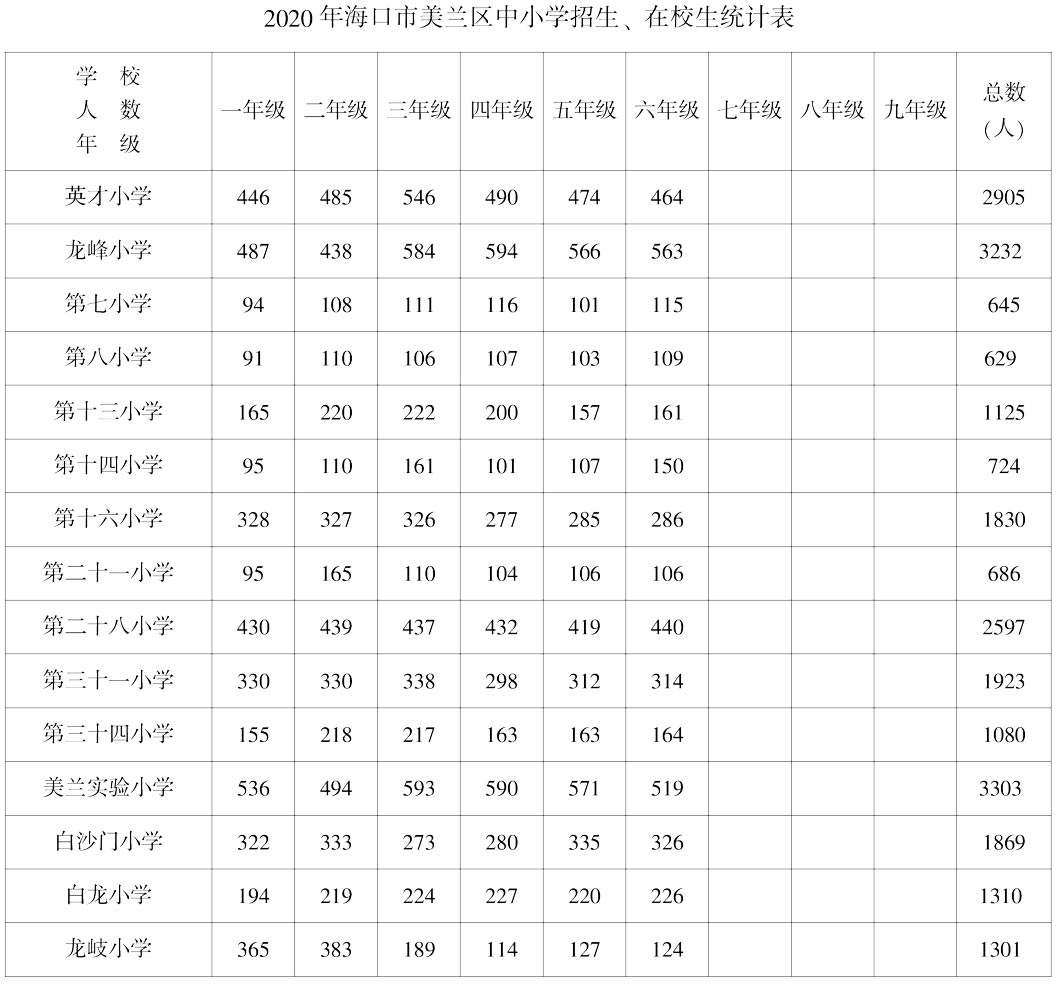 2020 年海口市美兰区中小学招生、在校生统计表

| 学 校 人 数 年 级 | 一年级 | 二年级 | 三年级 | 四年级 | 五年级 | 六年级 | 七年级 | 八年级 | 九年级 | 总数（人） |
|---|---|---|---|---|---|---|---|---|---|---|
| 英才小学 | 446 | 485 | 546 | 490 | 474 | 464 | | | | 2905 |
| 龙峰小学 | 487 | 438 | 584 | 594 | 566 | 563 | | | | 3232 |
| 第七小学 | 94 | 108 | 111 | 116 | 101 | 115 | | | | 645 |
| 第八小学 | 91 | 110 | 106 | 107 | 103 | 109 | | | | 629 |
| 第十三小学 | 165 | 220 | 222 | 200 | 157 | 161 | | | | 1125 |
| 第十四小学 | 95 | 110 | 161 | 101 | 107 | 150 | | | | 724 |
| 第十六小学 | 328 | 327 | 326 | 277 | 285 | 286 | | | | 1830 |
| 第二十一小学 | 95 | 165 | 110 | 104 | 106 | 106 | | | | 686 |
| 第二十八小学 | 430 | 439 | 437 | 432 | 419 | 440 | | | | 2597 |
| 第三十一小学 | 330 | 330 | 338 | 298 | 312 | 314 | | | | 1923 |
| 第三十四小学 | 155 | 218 | 217 | 163 | 163 | 164 | | | | 1080 |
| 美兰实验小学 | 536 | 494 | 593 | 590 | 571 | 519 | | | | 3303 |
| 白沙门小学 | 322 | 333 | 273 | 280 | 335 | 326 | | | | 1869 |
| 白龙小学 | 194 | 219 | 224 | 227 | 220 | 226 | | | | 1310 |
| 龙岐小学 | 365 | 383 | 189 | 114 | 127 | 124 | | | | 1301 |